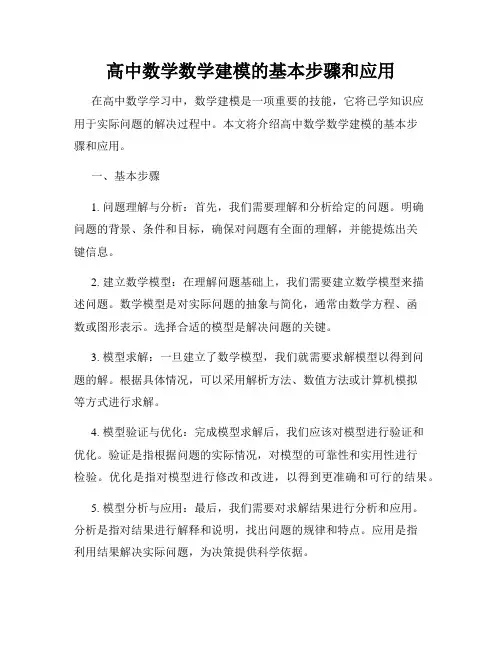 高中数学数学建模的基本步骤和应用

在高中数学学习中，数学建模是一项重要的技能，它将已学知识应用于实际问题的解决过程中。本文将介绍高中数学数学建模的基本步骤和应用。

一、基本步骤

1. 问题理解与分析：首先，我们需要理解和分析给定的问题。明确问题的背景、条件和目标，确保对问题有全面的理解，并能提炼出关键信息。

2. 建立数学模型：在理解问题基础上，我们需要建立数学模型来描述问题。数学模型是对实际问题的抽象与简化，通常由数学方程、函数或图形表示。选择合适的模型是解决问题的关键。

3. 模型求解：一旦建立了数学模型，我们就需要求解模型以得到问题的解。根据具体情况，可以采用解析方法、数值方法或计算机模拟等方式进行求解。

4. 模型验证与优化：完成模型求解后，我们应该对模型进行验证和优化。验证是指根据问题的实际情况，对模型的可靠性和实用性进行检验。优化是指对模型进行修改和改进，以得到更准确和可行的结果。

5. 模型分析与应用：最后，我们需要对求解结果进行分析和应用。分析是指对结果进行解释和说明，找出问题的规律和特点。应用是指利用结果解决实际问题，为决策提供科学依据。